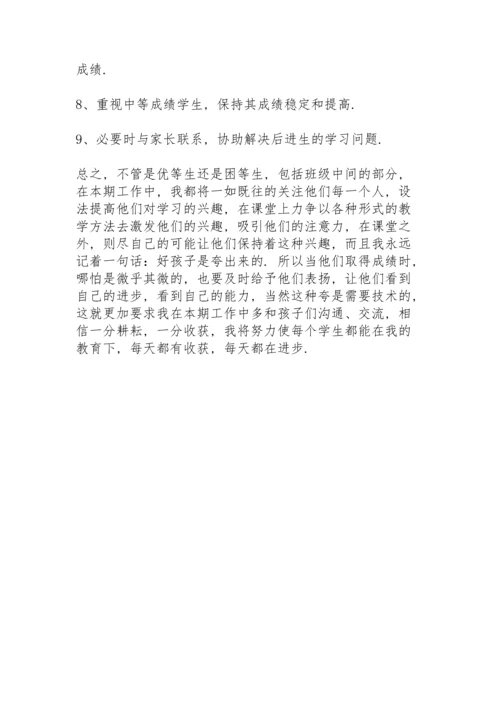 成绩.

8、重视中等成绩学生，保持其成绩稳定和提高.

9、必要时与家长联系，协助解决后进生的学习问题.

总之，不管是优等生还是困等生，包括班级中间的部分，在本期工作中，我都将一如既往的关注他们每一个人，设法提高他们对学习的兴趣，在课堂上力争以各种形式的教学方法去激发他们的兴趣，吸引他们的注意力，在课堂之外，则尽自己的可能让他们保持着这种兴趣，而且我永远记着一句话：好孩子是夸出来的. 所以当他们取得成绩时，哪怕是微乎其微的，也要及时给予他们表扬，让他们看到自己的进步，看到自己的能力，当然这种夸是需要技术的，这就更加要求我在本期工作中多和孩子们沟通、交流，相信一分耕耘，一分收获，我将努力使每个学生都能在我的教育下，每天都有收获，每天都在进步.